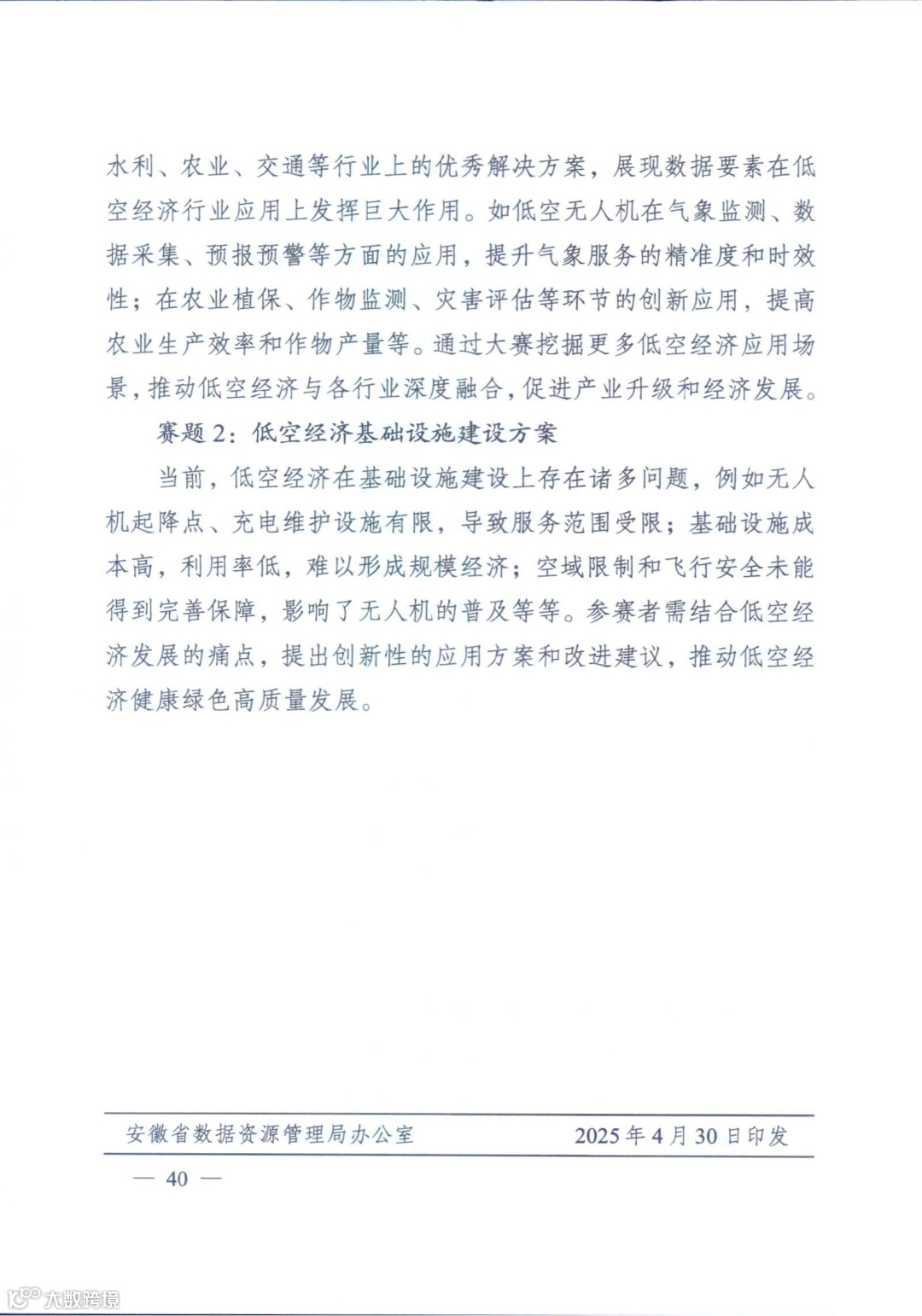 水利、农业、交通等行业上的优秀解决方案，展现数据要素在低空经济行业应用上发挥巨大作用。如低空无人机在气象监测、数据采集、预报预警等方面的应用，提升气象服务的精准度和时效性；在农业植保、作物监测、灾害评估等环节的创新应用，提高农业生产效率和作物产量等。通过大赛挖掘更多低空经济应用场景，推动低空经济与各行业深度融合，促进产业升级和经济发展。

赛题 2：低空经济基础设施建设方案

当前，低空经济在基础设施建设上存在诸多问题，例如无人机起降点、充电维护设施有限，导致服务范围受限；基础设施成本高，利用率低，难以形成规模经济；空域限制和飞行安全未能得到完善保障，影响了无人机的普及等等。参赛者需结合低空经济发展的痛点，提出创新性的应用方案和改进建议，推动低空经济健康绿色高质量发展。

安徽省数据资源管理局办公室　　2025 年 4 月 30 日印发

— 40 —

大数跨境